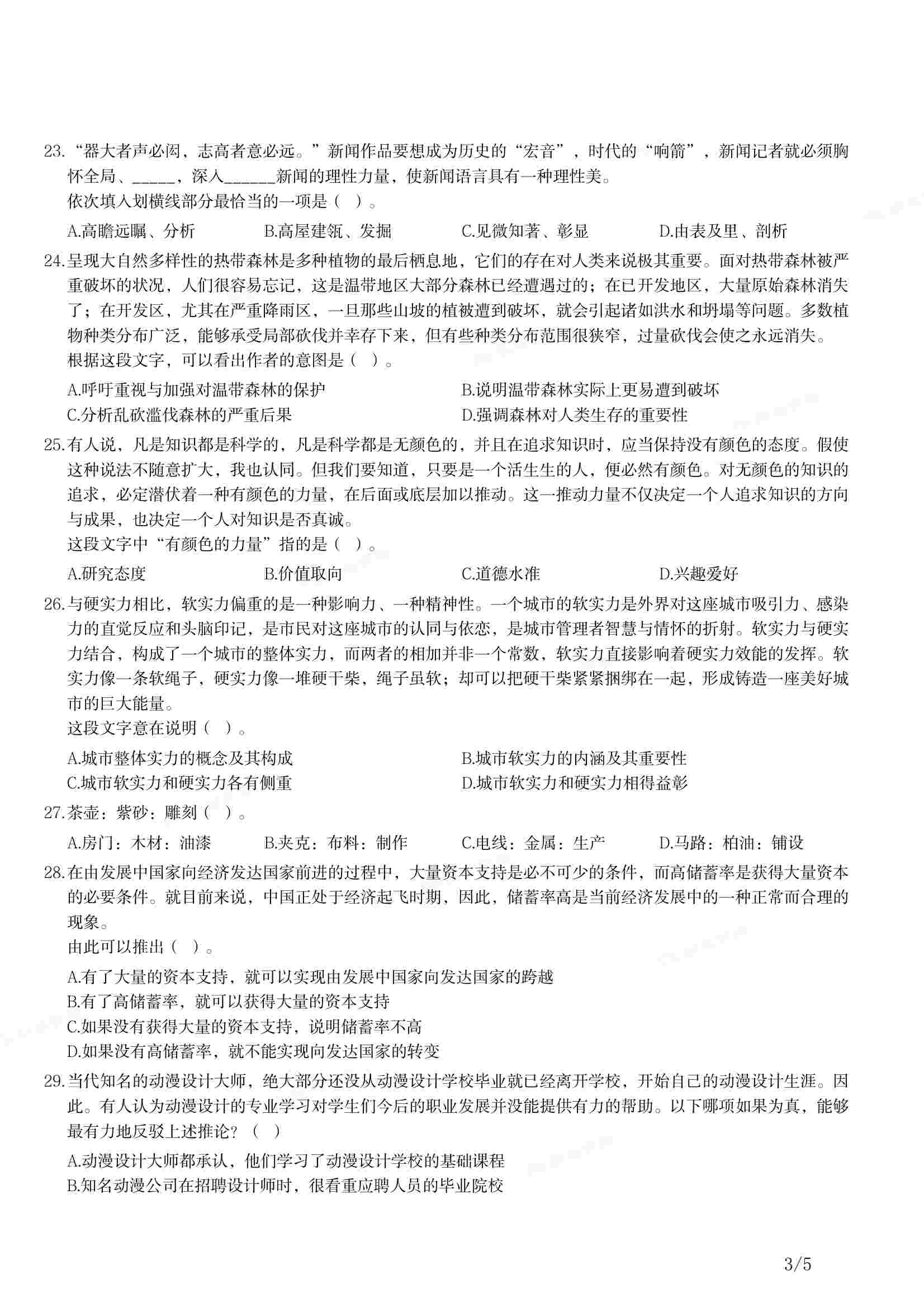 23.“器大者声必闳，志高者意必远。”新闻作品要想成为历史的“宏音”，时代的“响箭”，新闻记者就必须胸怀全局、____，深入____新闻的理性力量，使新闻语言具有一种理性美。
依次填入划横线部分最恰当的一项是（ ）。

A.高瞻远瞩、分析 B.高屋建瓴、发掘 C.见微知著、彰显 D.由表及里、剖析

24.呈现大自然多样性的热带森林是多种植物的最后栖息地，它们的存在对人类来说极其重要。面对热带森林被严重破坏的状况，人们很容易忘记，这是温带地区大部分森林已经遭遇过的；在已开发地区，大量原始森林消失了；在开发区，尤其在严重降雨区，一旦那些山坡的植被遭到破坏，就会引起诸如洪水和坍塌等问题。多数植物种类分布广泛，能够承受局部砍伐并幸存下来，但有些种类分布范围很狭窄，过量砍伐会使之永远消失。
根据这段文字，可以看出作者的意图是（ ）。

A.呼吁重视与加强对温带森林的保护 B.说明温带森林实际上更易遭到破坏
C.分析乱砍滥伐森林的严重后果 D.强调森林对人类生存的重要性

25.有人说，凡是知识都是科学的，凡是科学都是无颜色的，并且在追求知识时，应当保持没有颜色的态度。假使这种说法不随意扩大，我也认同。但我们要知道，只要是一个活生生的人，便必然有颜色。对无颜色的知识的追求，必定潜伏着一种有颜色的力量，在后面或底层加以推动。这一推动力量不仅决定一个人追求知识的方向与成果，也决定一个人对知识是否真诚。
这段文字中“有颜色的力量”指的是（ ）。

A.研究态度 B.价值取向 C.道德水准 D.兴趣爱好

26.与硬实力相比，软实力偏重的是一种影响力、一种精神性。一个城市的软实力是外界对这座城市吸引力、感染力的直觉反应和头脑印记，是市民对这座城市的认同与依恋，是城市管理者智慧与情怀的折射。软实力与硬实力结合，构成了一个城市的整体实力，而两者的相加并非一个常数，软实力直接影响着硬实力效能的发挥。软实力像一条软绳子，硬实力像一堆硬干柴，绳子虽软；却可以把硬干柴紧紧捆绑在一起，形成铸造一座美好城市的巨大能量。
这段文字意在说明（ ）。

A.城市整体实力的概念及其构成 B.城市软实力的内涵及其重要性
C.城市软实力和硬实力各有侧重 D.城市软实力和硬实力相得益彰

27.茶壶：紫砂：雕刻（ ）。

A.房门：木材：油漆 B.夹克：布料：制作 C.电线：金属：生产 D.马路：柏油：铺设

28.在由发展中国家向经济发达国家前进的过程中，大量资本支持是必不可少的条件，而高储蓄率是获得大量资本的必要条件。就目前来说，中国正处于经济起飞时期，因此，储蓄率高是当前经济发展中的一种正常而合理的现象。
由此可以推出（ ）。

A.有了大量的资本支持，就可以实现由发展中国家向发达国家的跨越
B.有了高储蓄率，就可以获得大量的资本支持
C.如果没有获得大量的资本支持，说明储蓄率不高
D.如果没有高储蓄率，就不能实现向发达国家的转变

29.当代知名的动漫设计大师，绝大部分还没从动漫设计学校毕业就已经离开学校，开始自己的动漫设计生涯。因此。有人认为动漫设计的专业学习对学生们今后的职业发展并没能提供有力的帮助。以下哪项如果为真，能够最有力地反驳上述推论？（ ）

A.动漫设计大师都承认，他们学习了动漫设计学校的基础课程
B.知名动漫公司在招聘设计师时，很看重应聘人员的毕业院校

3/5